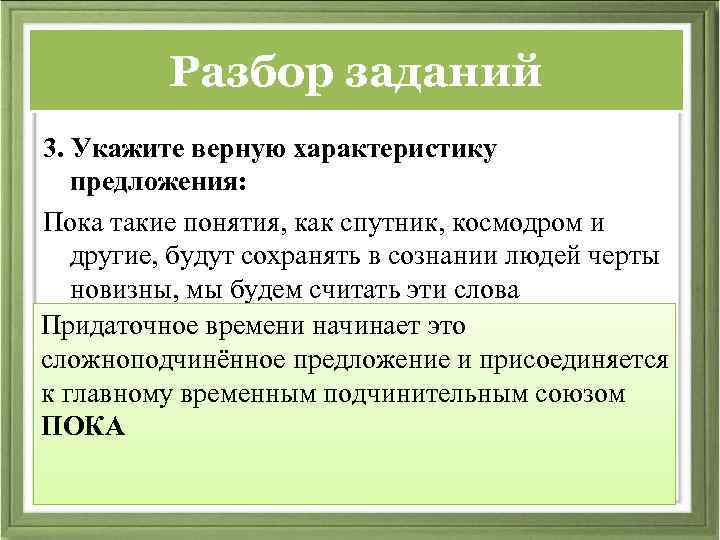 Разбор заданий

3. Укажите верную характеристику предложения:

Пока такие понятия, как спутник, космодром и другие, будут сохранять в сознании людей черты новизны, мы будем считать эти слова

Придаточное времени начинает это сложноподчинённое предложение и присоединяется к главному временным подчинительным союзом ПОКА